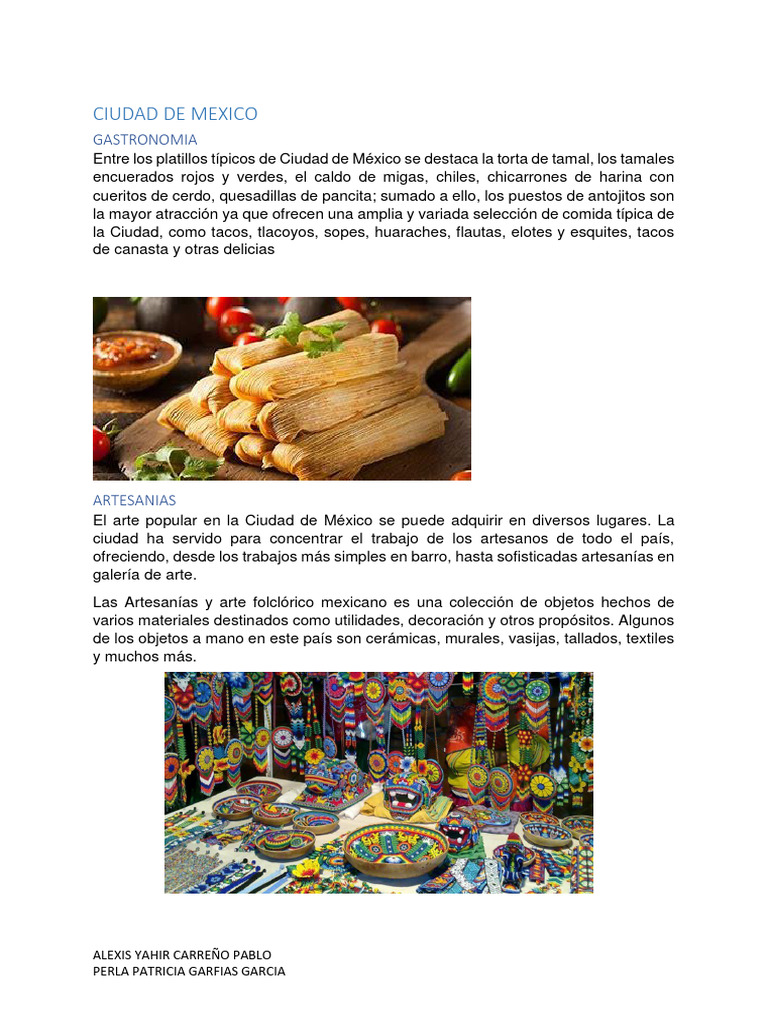 CIUDAD DE MEXICO

GASTRONOMIA

Entre los platillos típicos de Ciudad de México se destaca la torta de tamal, los tamales encuerados rojos y verdes, el caldo de migas, chiles, chicarrones de harina con cueritos de cerdo, quesadillas de pancita; sumado a ello, los puestos de antojitos son la mayor atracción ya que ofrecen una amplia y variada selección de comida típica de la Ciudad, como tacos, tlacoyos, sopes, huaraches, flautas, elotes y esquites, tacos de canasta y otras delicias

ARTESANIAS

El arte popular en la Ciudad de México se puede adquirir en diversos lugares. La ciudad ha servido para concentrar el trabajo de los artesanos de todo el país, ofreciendo, desde los trabajos más simples en barro, hasta sofisticadas artesanías en galería de arte.

Las Artesanías y arte folclórico mexicano es una colección de objetos hechos de varios materiales destinados como utilidades, decoración y otros propósitos. Algunos de los objetos a mano en este país son cerámicas, murales, vasijas, tallados, textiles y muchos más.

ALEXIS YAHIR CARREÑO PABLO
PERLA PATRICIA GARFIAS GARCIA